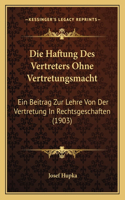 KESSINGER'S LEGACY REPRINTS

Die Haftung Des Vertreters Ohne Vertretungsmacht

Ein Beitrag Zur Lehre Von Der Vertretung In Rechtsgeschaften (1903)

Josef Hupka